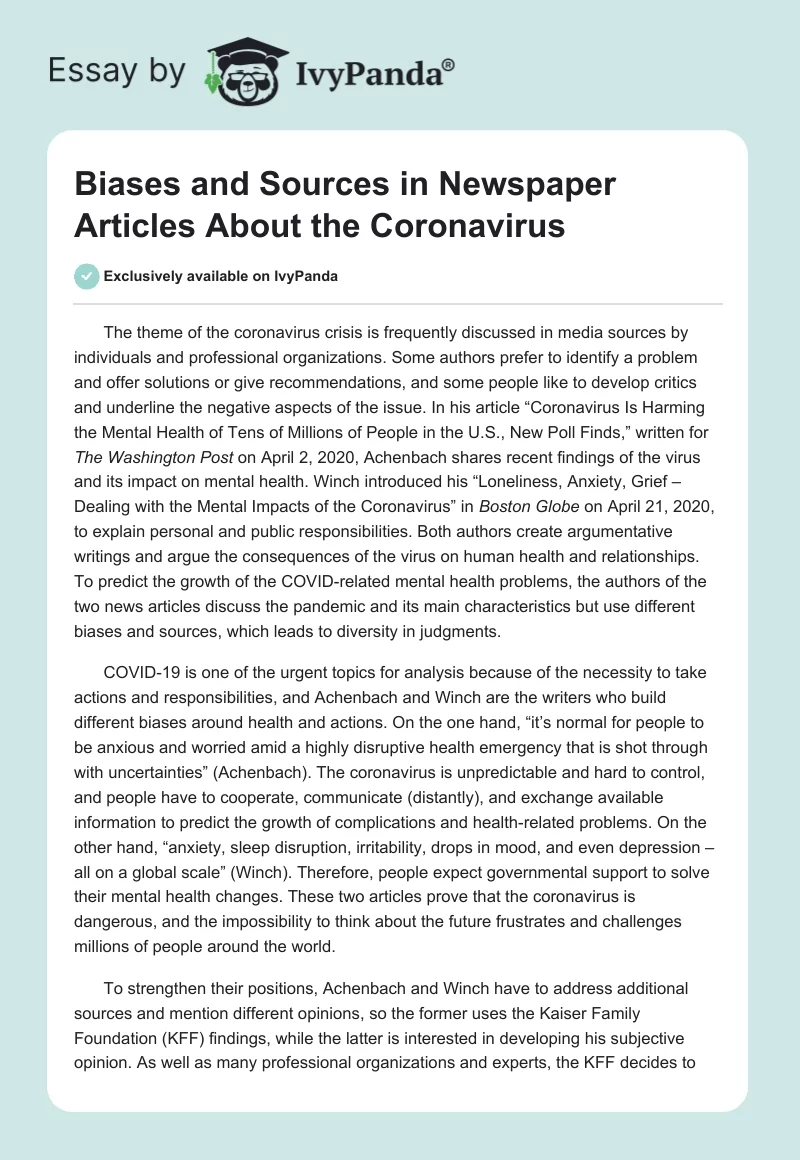 Essay by IvyPanda®

Biases and Sources in Newspaper Articles About the Coronavirus

Exclusively available on IvyPanda

The theme of the coronavirus crisis is frequently discussed in media sources by individuals and professional organizations. Some authors prefer to identify a problem and offer solutions or give recommendations, and some people like to develop critics and underline the negative aspects of the issue. In his article “Coronavirus Is Harming the Mental Health of Tens of Millions of People in the U.S., New Poll Finds,” written for The Washington Post on April 2, 2020, Achenbach shares recent findings of the virus and its impact on mental health. Winch introduced his “Loneliness, Anxiety, Grief – Dealing with the Mental Impacts of the Coronavirus” in Boston Globe on April 21, 2020, to explain personal and public responsibilities. Both authors create argumentative writings and argue the consequences of the virus on human health and relationships. To predict the growth of the COVID-related mental health problems, the authors of the two news articles discuss the pandemic and its main characteristics but use different biases and sources, which leads to diversity in judgments.

COVID-19 is one of the urgent topics for analysis because of the necessity to take actions and responsibilities, and Achenbach and Winch are the writers who build different biases around health and actions. On the one hand, “it’s normal for people to be anxious and worried amid a highly disruptive health emergency that is shot through with uncertainties” (Achenbach). The coronavirus is unpredictable and hard to control, and people have to cooperate, communicate (distantly), and exchange available information to predict the growth of complications and health-related problems. On the other hand, “anxiety, sleep disruption, irritability, drops in mood, and even depression – all on a global scale” (Winch). Therefore, people expect governmental support to solve their mental health changes. These two articles prove that the coronavirus is dangerous, and the impossibility to think about the future frustrates and challenges millions of people around the world.

To strengthen their positions, Achenbach and Winch have to address additional sources and mention different opinions, so the former uses the Kaiser Family Foundation (KFF) findings, while the latter is interested in developing his subjective opinion. As well as many professional organizations and experts, the KFF decides to